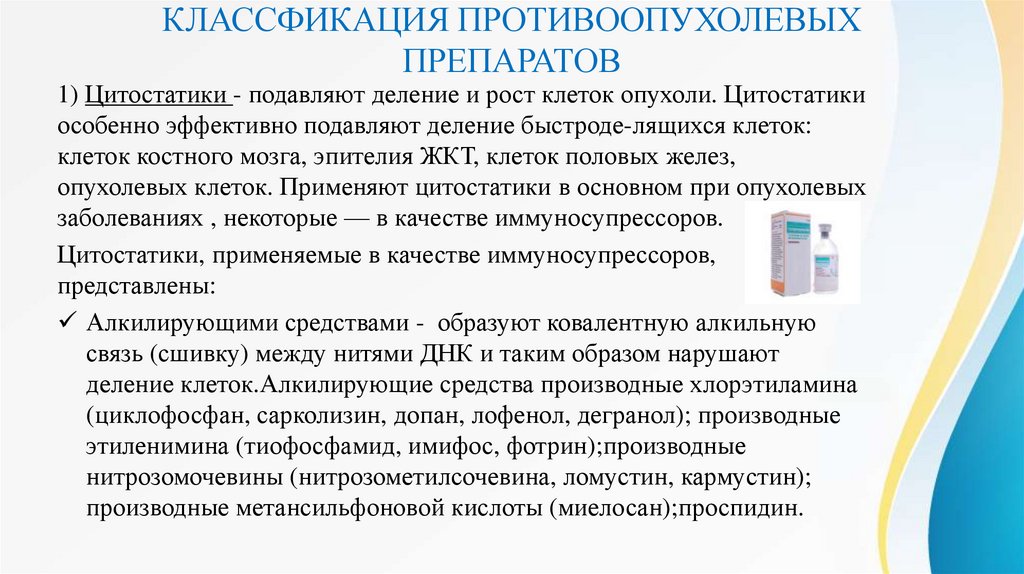 КЛАССФИКАЦИЯ ПРОТИВООПУХОЛЕВЫХ ПРЕПАРАТОВ

1) Цитостатики - подавляют деление и рост клеток опухоли. Цитостатики особенно эффективно подавляют деление быстроде-лящихся клеток: клеток костного мозга, эпителия ЖКТ, клеток половых желез, опухолевых клеток. Применяют цитостатики в основном при опухолевых заболеваниях , некоторые — в качестве иммуносупрессоров.

Цитостатики, применяемые в качестве иммуносупрессоров, представлены:

✓ Алкилирующими средствами - образуют ковалентную алкильную связь (сшивку) между нитями ДНК и таким образом нарушают деление клеток.Алкилирующие средства производные хлорэтиламина (циклофосфан, сарколизин, допан, лофенол, дегранол); производные этиленимина (тиофосфамид, имифос, фотрин);производные нитрозомочевины (нитрозометилсочевина, ломустин, кармустин); производные метансильфоновой кислоты (миелосан);проспидин.